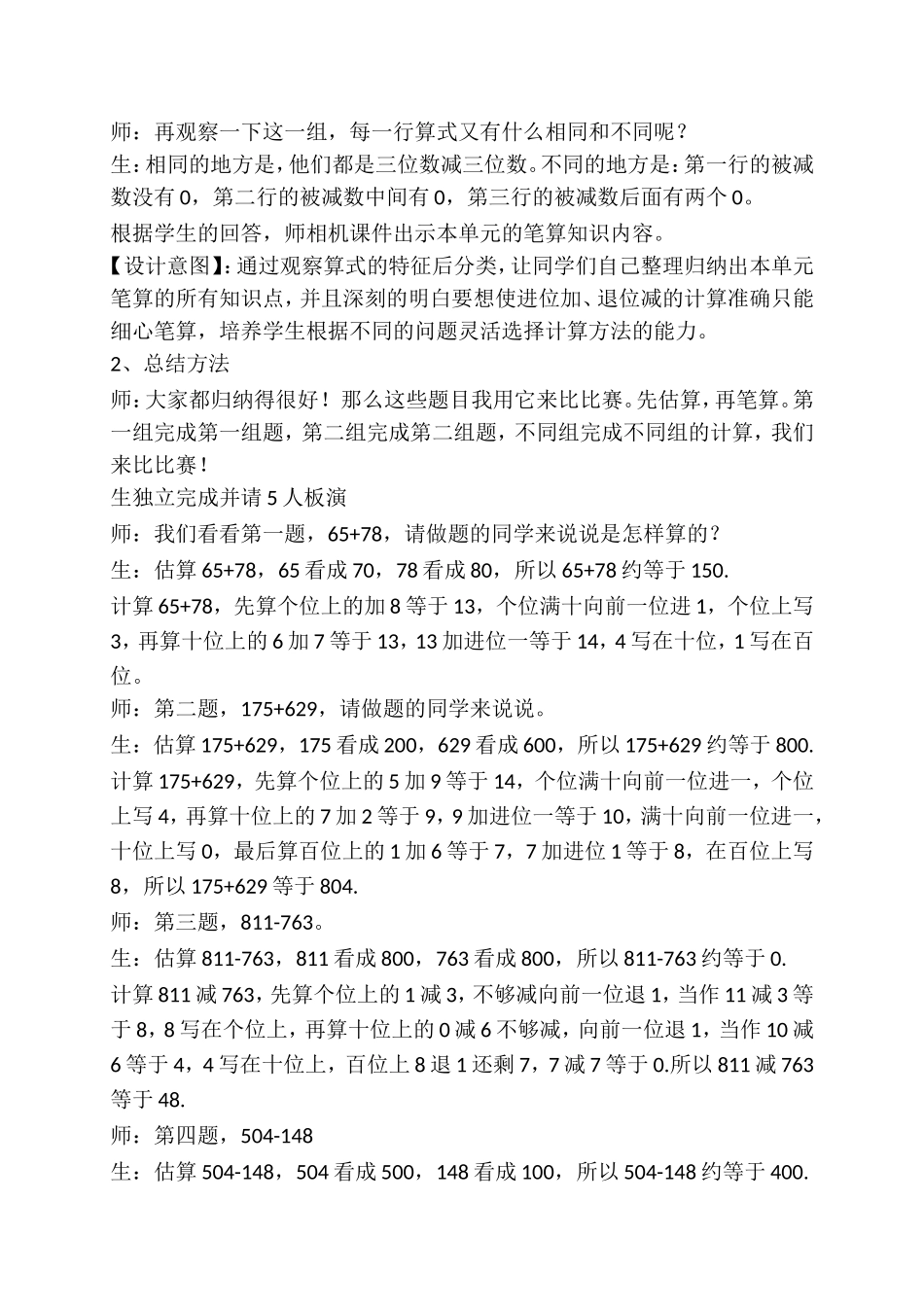 师：再观察一下这一组，每一行算式又有什么相同和不同呢？
生：相同的地方是，他们都是三位数减三位数。不同的地方是：第一行的被减数没有 0，第二行的被减数中间有 0，第三行的被减数后面有两个 0。
根据学生的回答，师相机课件出示本单元的笔算知识内容。
【设计意图】：通过观察算式的特征后分类，让同学们自己整理归纳出本单元笔算的所有知识点，并且深刻的明白要想使进位加、退位减的计算准确只能细心笔算，培养学生根据不同的问题灵活选择计算方法的能力。
2、总结方法
师：大家都归纳得很好！那么这些题目我用它来比比赛。先估算，再笔算。第一组完成第一组题，第二组完成第二组题，不同组完成不同组的计算，我们来比比赛！
生独立完成并请 5 人板演
师：我们看看第一题，65+78，请做题的同学来说说是怎样算的？
生：估算 65+78，65 看成 70，78 看成 80，所以 65+78 约等于 150.
计算 65+78，先算个位上的加 8 等于 13，个位满十向前一位进 1，个位上写 3，再算十位上的 6 加 7 等于 13，13 加进位一等于 14，4 写在十位，1 写在百位。
师：第二题，175+629，请做题的同学来说说。
生：估算 175+629，175 看成 200，629 看成 600，所以 175+629 约等于 800.
计算 175+629，先算个位上的 5 加 9 等于 14，个位满十向前一位进一，个位上写 4，再算十位上的 7 加 2 等于 9，9 加进位一等于 10，满十向前一位进一，十位上写 0，最后算百位上的 1 加 6 等于 7，7 加进位 1 等于 8，在百位上写 8，所以 175+629 等于 804.
师：第三题，811-763。
生：估算 811-763，811 看成 800，763 看成 800，所以 811-763 约等于 0.
计算 811 减 763，先算个位上的 1 减 3，不够减向前一位退 1，当作 11 减 3 等于 8，8 写在个位上，再算十位上的 0 减 6 不够减，向前一位退 1，当作 10 减 6 等于 4，4 写在十位上，百位上 8 退 1 还剩 7，7 减 7 等于 0.所以 811 减 763 等于 48.
师：第四题，504-148
生：估算 504-148，504 看成 500，148 看成 100，所以 504-148 约等于 400.